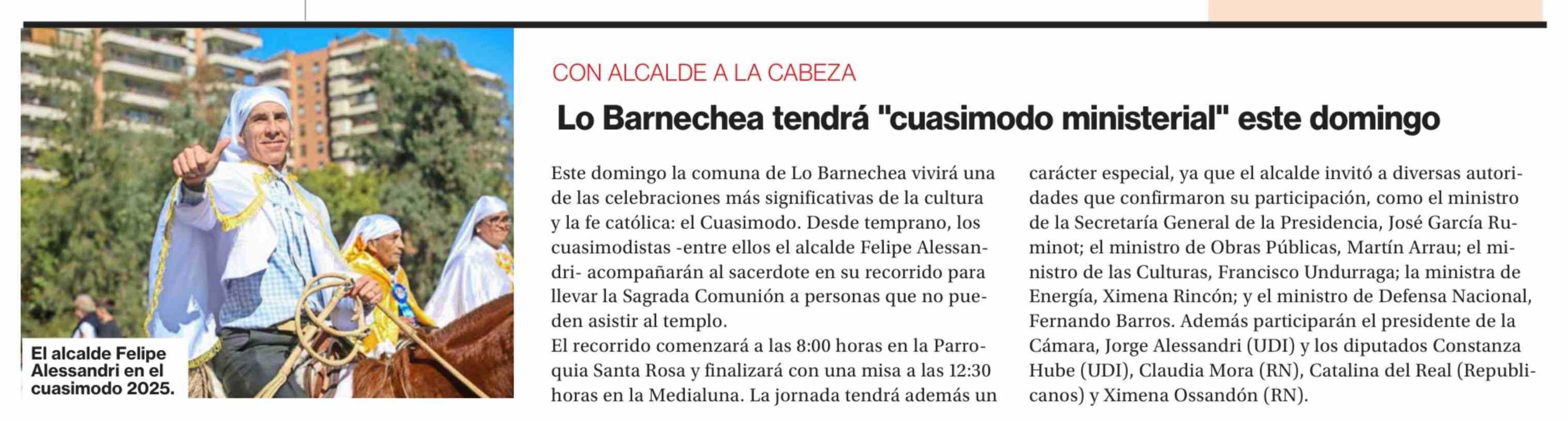 El alcalde Felipe Alessandri en el cuasimodo 2025.

CON ALCALDE A LA CABEZA

Lo Barnechea tendrá "cuasimodo ministerial" este domingo

Este domingo la comuna de Lo Barnechea vivirá una de las celebraciones más significativas de la cultura y la fe católica: el Cuasimodo. Desde temprano, los cuasimodistas -entre ellos el alcalde Felipe Alessandri- acompañarán al sacerdote en su recorrido para llevar la Sagrada Comunión a personas que no pueden asistir al templo.
El recorrido comenzará a las 8:00 horas en la Parroquia Santa Rosa y finalizará con una misa a las 12:30 horas en la Medialuna. La jornada tendrá además un carácter especial, ya que el alcalde invitó a diversas autoridades que confirmaron su participación, como el ministro de la Secretaría General de la Presidencia, José García Ruminot; el ministro de Obras Públicas, Martín Arrau; el ministro de las Culturas, Francisco Undurraga; la ministra de Energía, Ximena Rincón; y el ministro de Defensa Nacional, Fernando Barros. Además participarán el presidente de la Cámara, Jorge Alessandri (UDI) y los diputados Constanza Hube (UDI), Claudia Mora (RN), Catalina del Real (Republicanos) y Ximena Ossandón (RN).